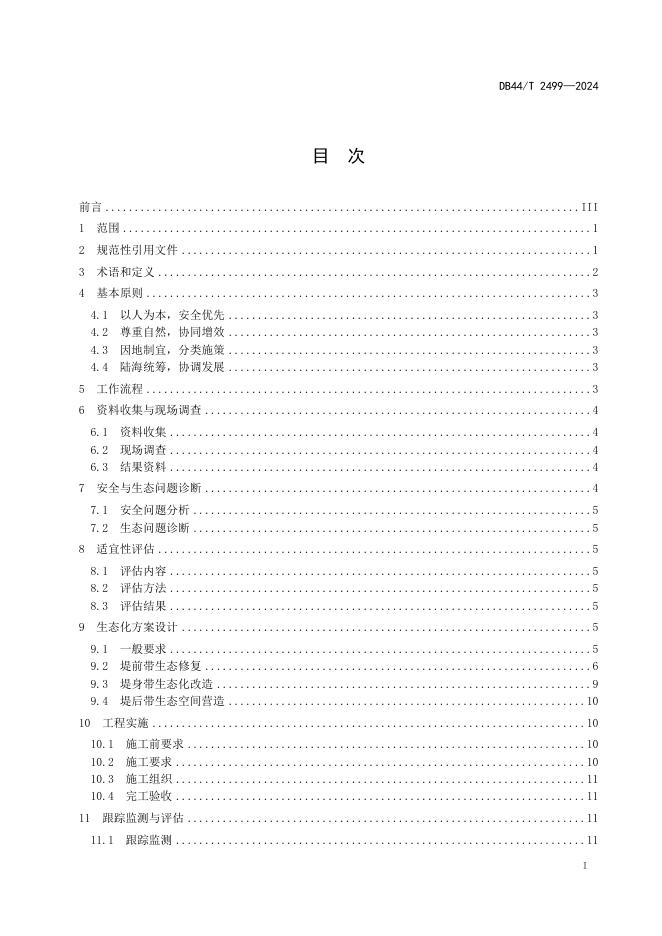 DB44/T 2499—2024

目 次

前言 ........ III
1 范围 ........ 1
2 规范性引用文件 ........ 1
3 术语和定义 ........ 2
4 基本原则 ........ 3
4.1 以人为本，安全优先 ........ 3
4.2 尊重自然，协同增效 ........ 3
4.3 因地制宜，分类施策 ........ 3
4.4 陆海统筹，协调发展 ........ 3
5 工作流程 ........ 3
6 资料收集与现场调查 ........ 4
6.1 资料收集 ........ 4
6.2 现场调查 ........ 4
6.3 结果资料 ........ 4
7 安全与生态问题诊断 ........ 4
7.1 安全问题分析 ........ 5
7.2 生态问题诊断 ........ 5
8 适宜性评估 ........ 5
8.1 评估内容 ........ 5
8.2 评估方法 ........ 5
8.3 评估结果 ........ 5
9 生态化方案设计 ........ 5
9.1 一般要求 ........ 5
9.2 堤前带生态修复 ........ 6
9.3 堤身带生态化改造 ........ 9
9.4 堤后带生态空间营造 ........ 10
10 工程实施 ........ 10
10.1 施工前要求 ........ 10
10.2 施工要求 ........ 10
10.3 施工组织 ........ 11
10.4 完工验收 ........ 11
11 跟踪监测与评估 ........ 11
11.1 跟踪监测 ........ 11

I